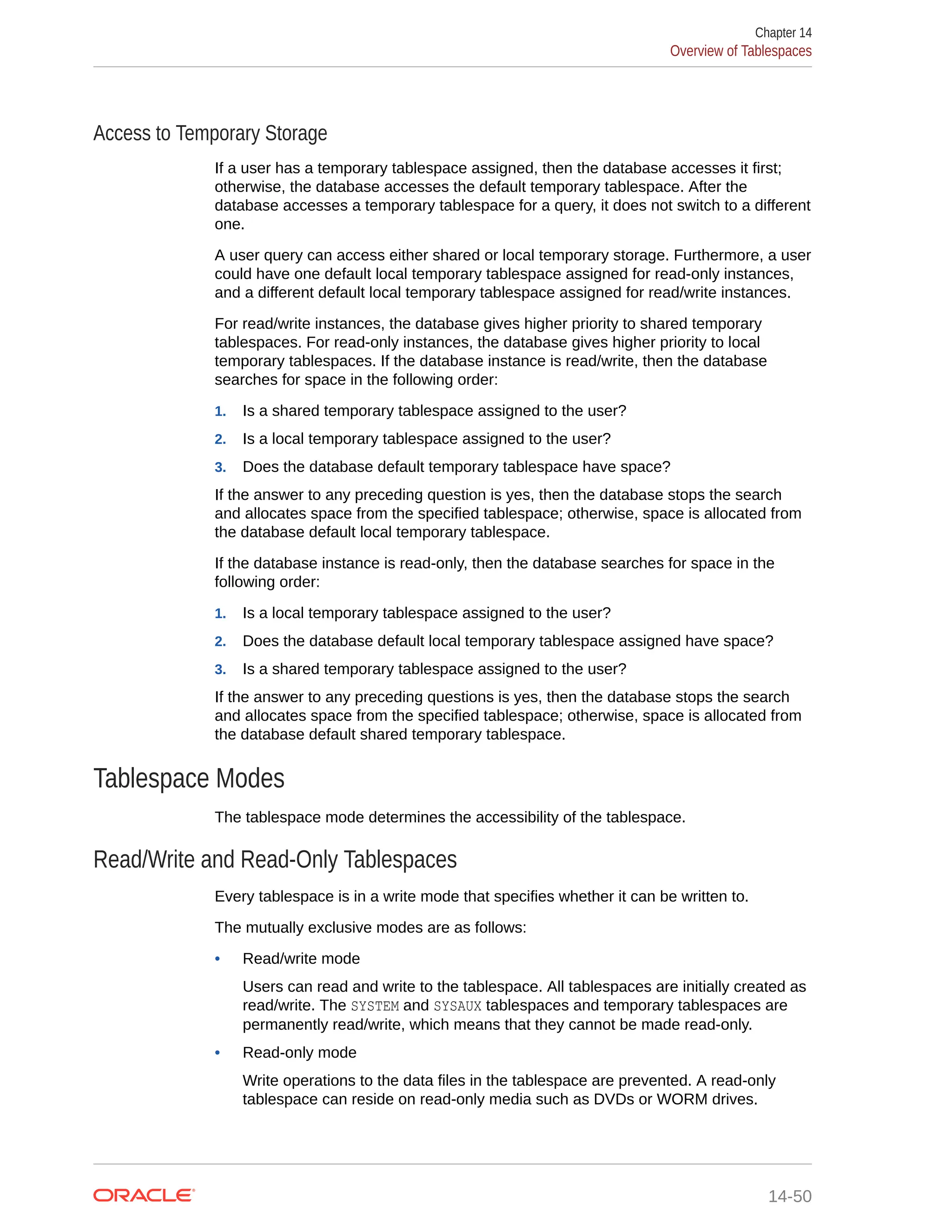 Chapter 14
Overview of Tablespaces

Access to Temporary Storage

If a user has a temporary tablespace assigned, then the database accesses it first; otherwise, the database accesses the default temporary tablespace. After the database accesses a temporary tablespace for a query, it does not switch to a different one.

A user query can access either shared or local temporary storage. Furthermore, a user could have one default local temporary tablespace assigned for read-only instances, and a different default local temporary tablespace assigned for read/write instances.

For read/write instances, the database gives higher priority to shared temporary tablespaces. For read-only instances, the database gives higher priority to local temporary tablespaces. If the database instance is read/write, then the database searches for space in the following order:

1. Is a shared temporary tablespace assigned to the user?
2. Is a local temporary tablespace assigned to the user?
3. Does the database default temporary tablespace have space?

If the answer to any preceding question is yes, then the database stops the search and allocates space from the specified tablespace; otherwise, space is allocated from the database default local temporary tablespace.

If the database instance is read-only, then the database searches for space in the following order:

1. Is a local temporary tablespace assigned to the user?
2. Does the database default local temporary tablespace assigned have space?
3. Is a shared temporary tablespace assigned to the user?

If the answer to any preceding questions is yes, then the database stops the search and allocates space from the specified tablespace; otherwise, space is allocated from the database default shared temporary tablespace.

Tablespace Modes

The tablespace mode determines the accessibility of the tablespace.

Read/Write and Read-Only Tablespaces

Every tablespace is in a write mode that specifies whether it can be written to.

The mutually exclusive modes are as follows:

• Read/write mode

Users can read and write to the tablespace. All tablespaces are initially created as read/write. The SYSTEM and SYSAUX tablespaces and temporary tablespaces are permanently read/write, which means that they cannot be made read-only.

• Read-only mode

Write operations to the data files in the tablespace are prevented. A read-only tablespace can reside on read-only media such as DVDs or WORM drives.

ORACLE

14-50